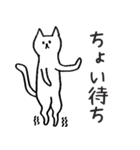 ちょい待ち